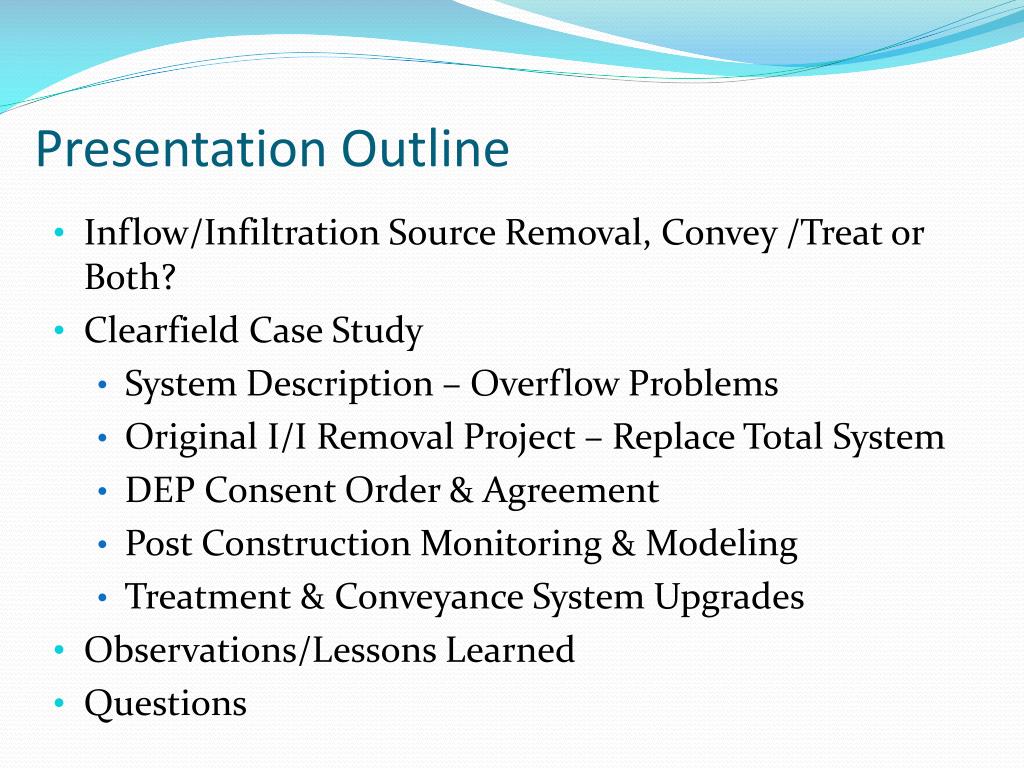 Presentation Outline

• Inflow/Infiltration Source Removal, Convey /Treat or Both?
• Clearfield Case Study
  • System Description – Overflow Problems
  • Original I/I Removal Project – Replace Total System
  • DEP Consent Order & Agreement
  • Post Construction Monitoring & Modeling
  • Treatment & Conveyance System Upgrades
• Observations/Lessons Learned
• Questions